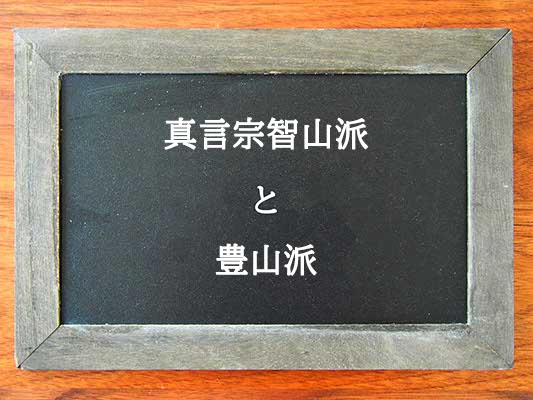 真言宗智山派

と

豊山派